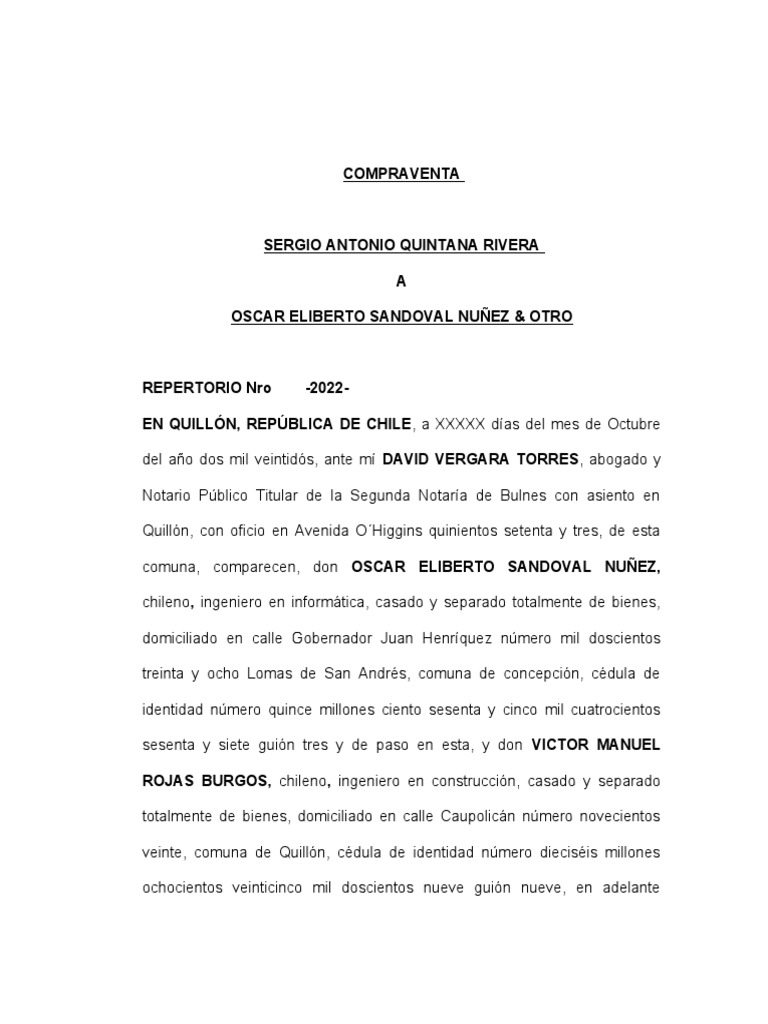 COMPRAVENTA

SERGIO ANTONIO QUINTANA RIVERA

A

OSCAR ELIBERTO SANDOVAL NUÑEZ & OTRO

REPERTORIO Nro -2022-

EN QUILLÓN, REPÚBLICA DE CHILE, a XXXXX días del mes de Octubre del año dos mil veintidós, ante mí DAVID VERGARA TORRES, abogado y Notario Público Titular de la Segunda Notaría de Bulnes con asiento en Quillón, con oficio en Avenida O´Higgins quinientos setenta y tres, de esta comuna, comparecen, don OSCAR ELIBERTO SANDOVAL NUÑEZ, chileno, ingeniero en informática, casado y separado totalmente de bienes, domiciliado en calle Gobernador Juan Henríquez número mil doscientos treinta y ocho Lomas de San Andrés, comuna de concepción, cédula de identidad número quince millones ciento sesenta y cinco mil cuatrocientos sesenta y siete guión tres y de paso en esta, y don VICTOR MANUEL ROJAS BURGOS, chileno, ingeniero en construcción, casado y separado totalmente de bienes, domiciliado en calle Caupolicán número novecientos veinte, comuna de Quillón, cédula de identidad número dieciséis millones ochocientos veinticinco mil doscientos nueve guión nueve, en adelante